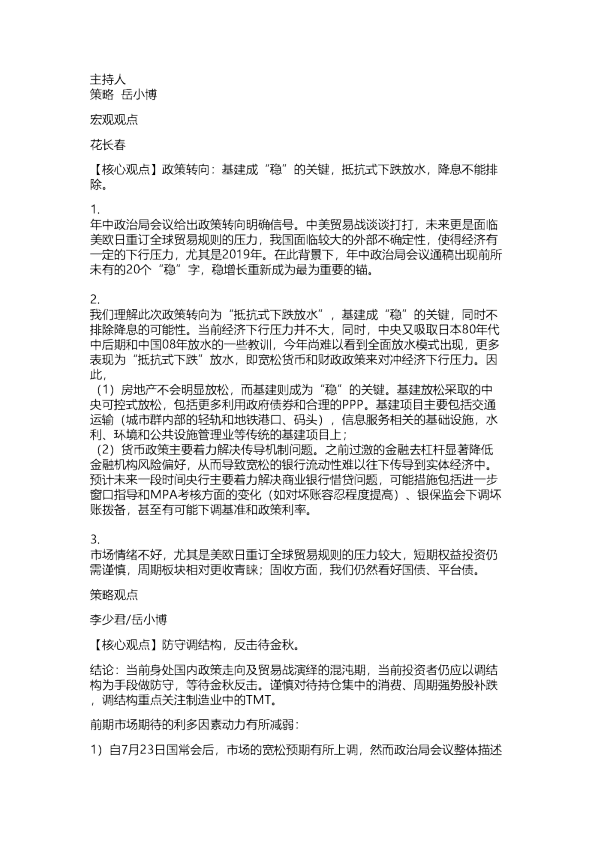 主持人
策略 岳小博

宏观观点

花长春

【核心观点】政策转向：基建成“稳”的关键，抵抗式下跌放水，降息不能排除。

1.
年中政治局会议给出政策转向明确信号。中美贸易战谈谈打打，未来更是面临美欧日重订全球贸易规则的压力，我国面临较大的外部不确定性，使得经济有一定的下行压力，尤其是2019年。在此背景下，年中政治局会议通稿出现前所未有的20个“稳”字，稳增长重新成为最为重要的锚。

2.
我们理解此次政策转向为“抵抗式下跌放水”，基建成“稳”的关键，同时不排除降息的可能性。当前经济下行压力并不大，同时，中央又吸取日本80年代中后期和中国08年放水的一些教训，今年尚难以看到全面放水模式出现，更多表现为“抵抗式下跌”放水，即宽松货币和财政政策来对冲经济下行压力。因此，
（1）房地产不会明显放松，而基建则成为“稳”的关键。基建放松采取的中央可控式放松，包括更多利用政府债券和合理的PPP。基建项目主要包括交通运输（城市群内部的轻轨和地铁港口、码头），信息服务相关的基础设施，水利、环境和公共设施管理业等传统的基建项目上；
（2）货币政策主要着力解决传导机制问题。之前过激的金融去杠杆显著降低金融机构风险偏好，从而导致宽松的银行流动性难以往下传导到实体经济中。预计未来一段时间央行主要着力解决商业银行惜贷问题，可能措施包括进一步窗口指导和MPA考核方面的变化（如对坏账容忍程度提高）、银保监会下调坏账拨备，甚至有可能下调基准和政策利率。

3.
市场情绪不好，尤其是美欧日重订全球贸易规则的压力较大，短期权益投资仍需谨慎，周期板块相对更收青睐；固收方面，我们仍然看好国债、平台债。

策略观点

李少君/岳小博

【核心观点】防守调结构，反击待金秋。

结论：当前身处国内政策走向及贸易战演绎的混沌期，当前投资者仍应以调结构为手段做防守，等待金秋反击。谨慎对待持仓集中的消费、周期强势股补跌，调结构重点关注制造业中的TMT。

前期市场期待的利多因素动力有所减弱：

1）自7月23日国常会后，市场的宽松预期有所上调，然而政治局会议整体描述